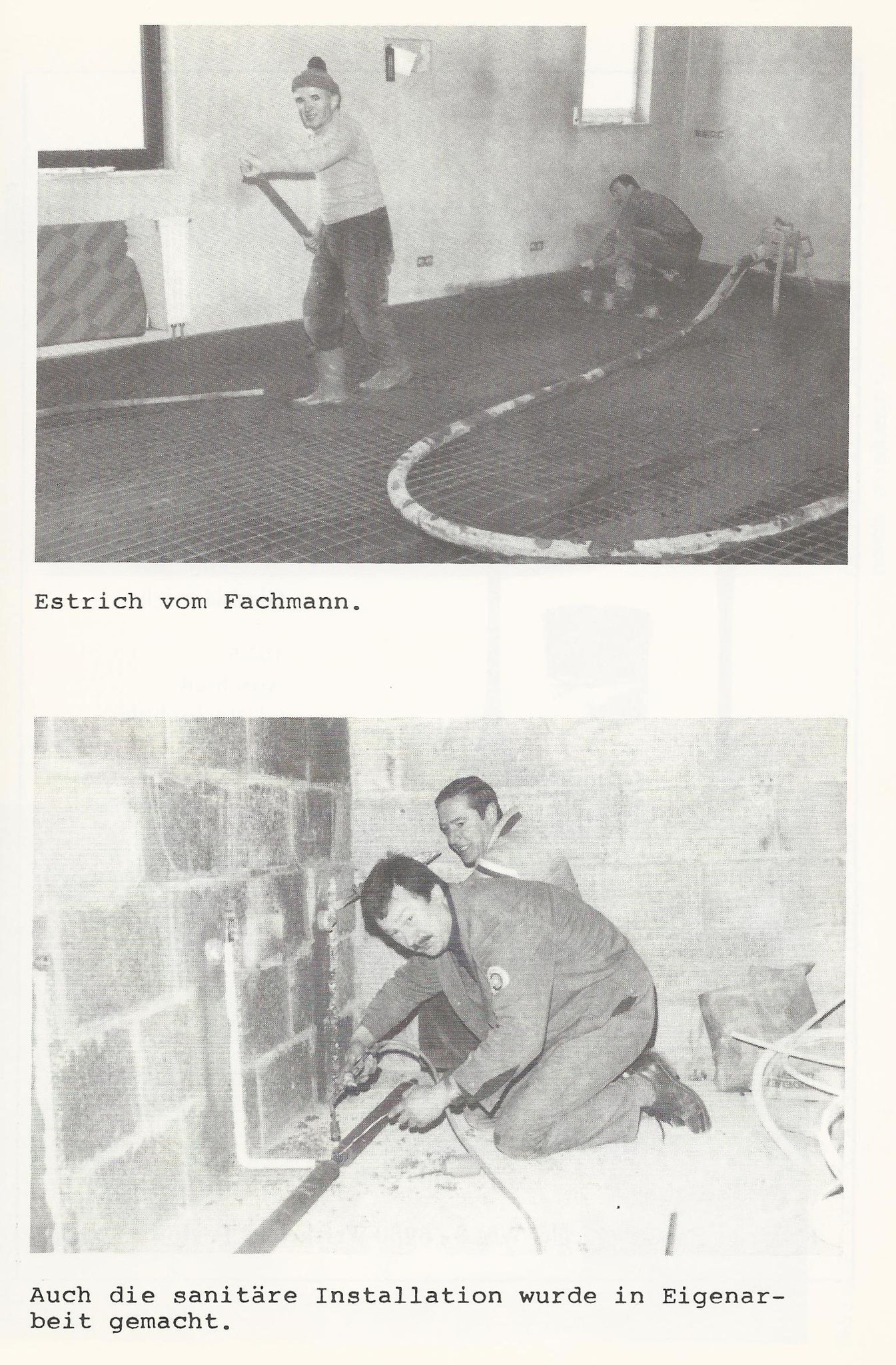 Estrich vom Fachmann.

Auch die sanitäre Installation wurde in Eigenarbeit gemacht.